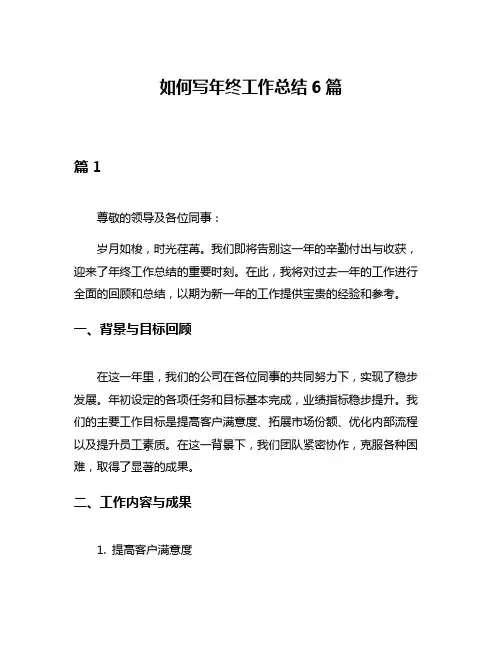 如何写年终工作总结 6 篇

篇 1

尊敬的领导及各位同事：

岁月如梭，时光荏苒。我们即将告别这一年的辛勤付出与收获，迎来了年终工作总结的重要时刻。在此，我将对过去一年的工作进行全面的回顾和总结，以期为新一年的工作提供宝贵的经验和参考。

一、背景与目标回顾

在这一年里，我们的公司在各位同事的共同努力下，实现了稳步发展。年初设定的各项任务和目标基本完成，业绩指标稳步提升。我们的主要工作目标是提高客户满意度、拓展市场份额、优化内部流程以及提升员工素质。在这一背景下，我们团队紧密协作，克服各种困难，取得了显著的成果。

二、工作内容与成果

1. 提高客户满意度